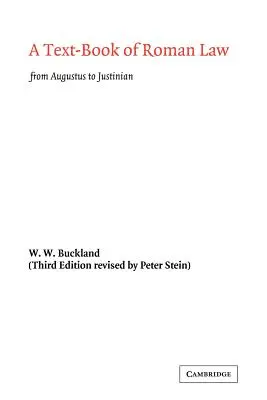 A Text-Book of Roman Law

from Augustus to Justinian

W. W. Buckland
(Third Edition revised by Peter Stein)

CAMBRIDGE